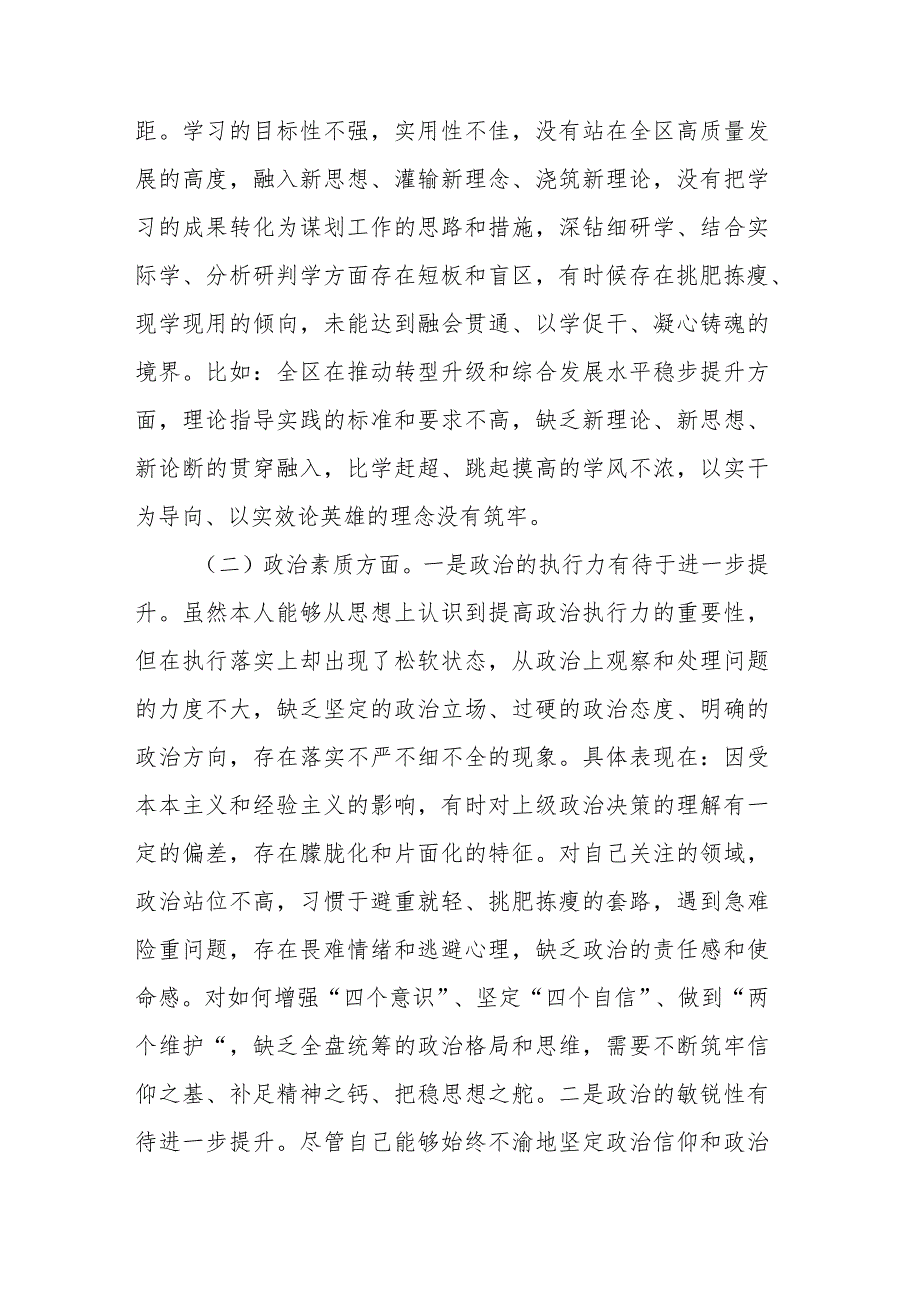 距。学习的目标性不强，实用性不佳，没有站在全区高质量发展的高度，融入新思想、灌输新理念、浇筑新理论，没有把学习的成果转化为谋划工作的思路和措施，深钻细研学、结合实际学、分析研判学方面存在短板和盲区，有时候存在挑肥拣瘦、现学现用的倾向，未能达到融会贯通、以学促干、凝心铸魂的境界。比如：全区在推动转型升级和综合发展水平稳步提升方面，理论指导实践的标准和要求不高，缺乏新理论、新思想、新论断的贯穿融入，比学赶超、跳起摸高的学风不浓，以实干为导向、以实效论英雄的理念没有筑牢。

（二）政治素质方面。一是政治的执行力有待于进一步提升。虽然本人能够从思想上认识到提高政治执行力的重要性，但在执行落实上却出现了松软状态，从政治上观察和处理问题的力度不大，缺乏坚定的政治立场、过硬的政治态度、明确的政治方向，存在落实不严不细不全的现象。具体表现在：因受本本主义和经验主义的影响，有时对上级政治决策的理解有一定的偏差，存在朦胧化和片面化的特征。对自己关注的领域，政治站位不高，习惯于避重就轻、挑肥拣瘦的套路，遇到急难险重问题，存在畏难情绪和逃避心理，缺乏政治的责任感和使命感。对如何增强“四个意识”、坚定“四个自信”、做到“两个维护“，缺乏全盘统筹的政治格局和思维，需要不断筑牢信仰之基、补足精神之钙、把稳思想之舵。二是政治的敏锐性有待进一步提升。尽管自己能够始终不渝地坚定政治信仰和政治